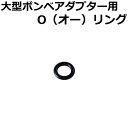 大型ボンベアダプター用
O（オー）リング